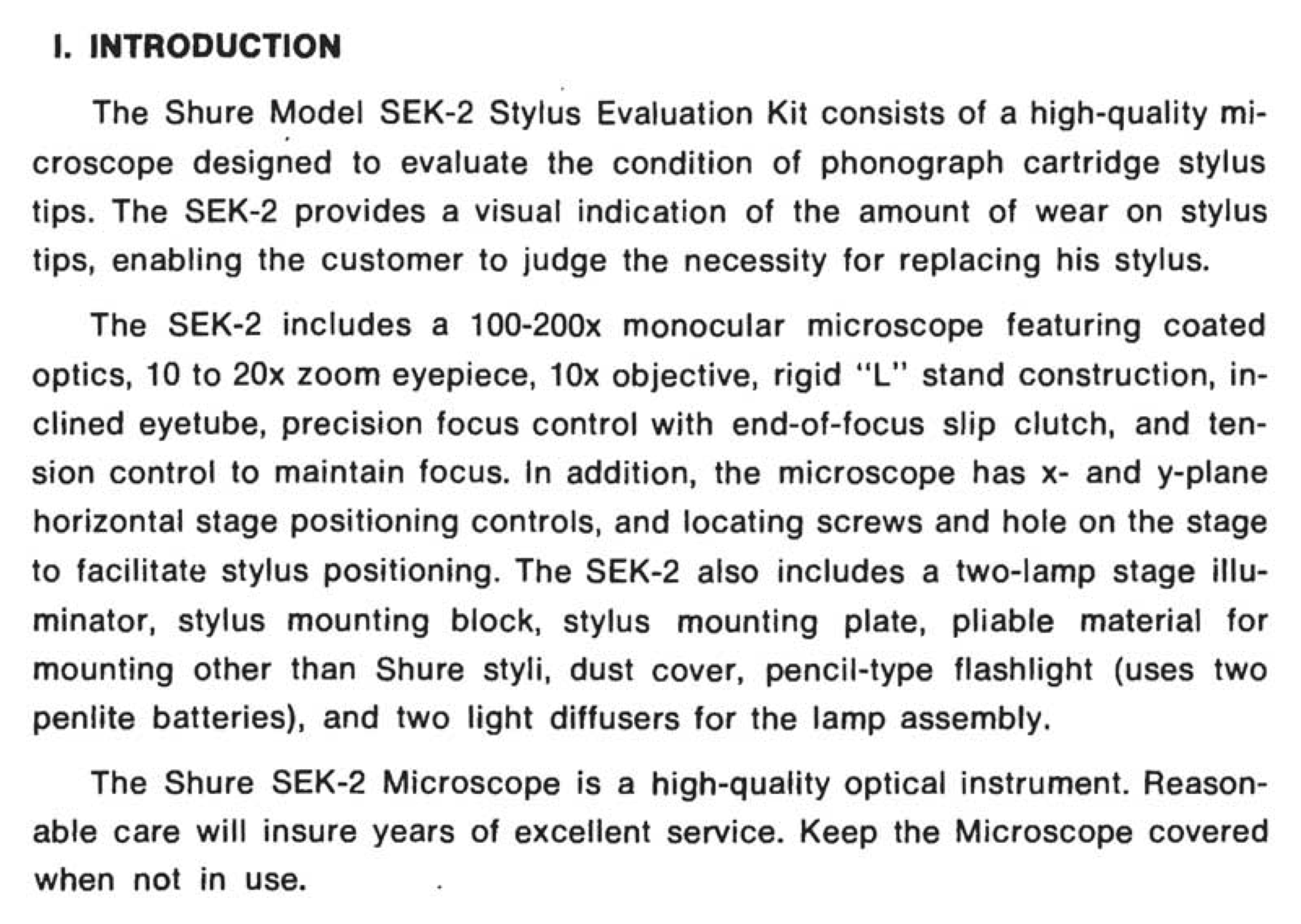 I. INTRODUCTION

The Shure Model SEK-2 Stylus Evaluation Kit consists of a high-quality microscope designed to evaluate the condition of phonograph cartridge stylus tips. The SEK-2 provides a visual indication of the amount of wear on stylus tips, enabling the customer to judge the necessity for replacing his stylus.

The SEK-2 includes a 100-200x monocular microscope featuring coated optics, 10 to 20x zoom eyepiece, 10x objective, rigid "L" stand construction, inclined eyetube, precision focus control with end-of-focus slip clutch, and tension control to maintain focus. In addition, the microscope has x- and y-plane horizontal stage positioning controls, and locating screws and hole on the stage to facilitate stylus positioning. The SEK-2 also includes a two-lamp stage illuminator, stylus mounting block, stylus mounting plate, pliable material for mounting other than Shure styli, dust cover, pencil-type flashlight (uses two penlite batteries), and two light diffusers for the lamp assembly.

The Shure SEK-2 Microscope is a high-quality optical instrument. Reasonable care will insure years of excellent service. Keep the Microscope covered when not in use.